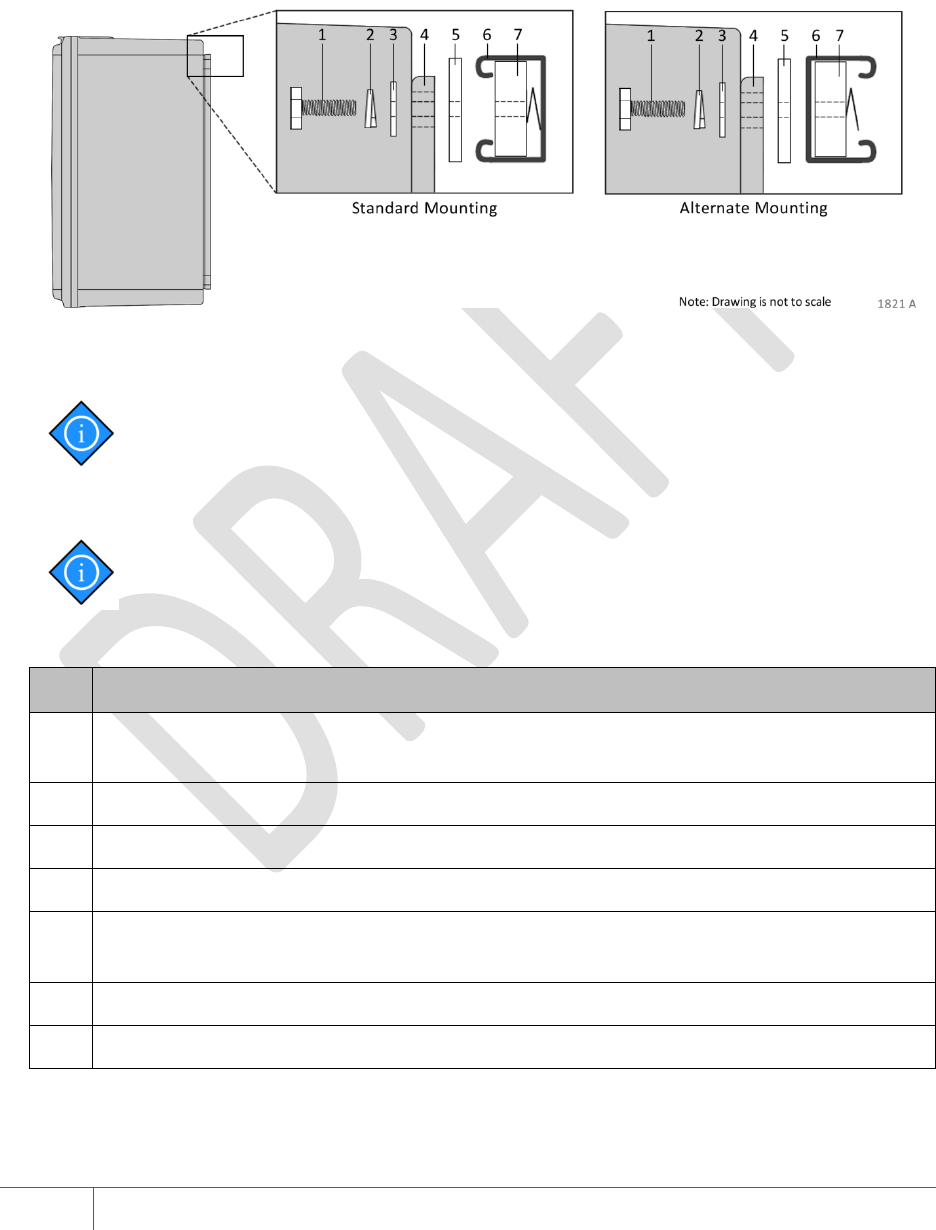 1 2 3 4 5 6 7

Standard Mounting

1 2 3 4 5 6 7

Alternate Mounting

Note: Drawing is not to scale

1821 A

DRAFT